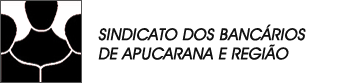 SINDICATO DOS BANCÁRIOS
DE APUCARANA E REGIÃO